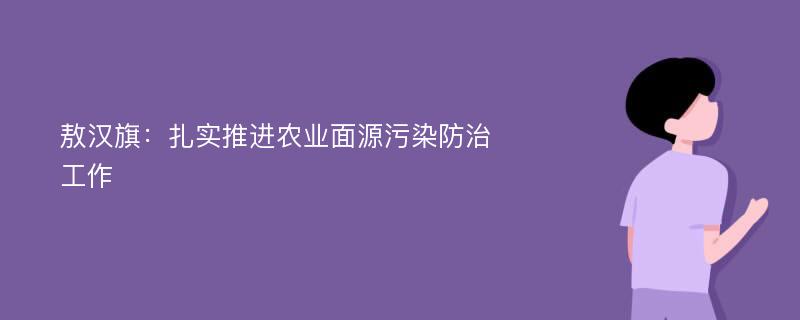 敖汉旗：扎实推进农业面源污染防治工作